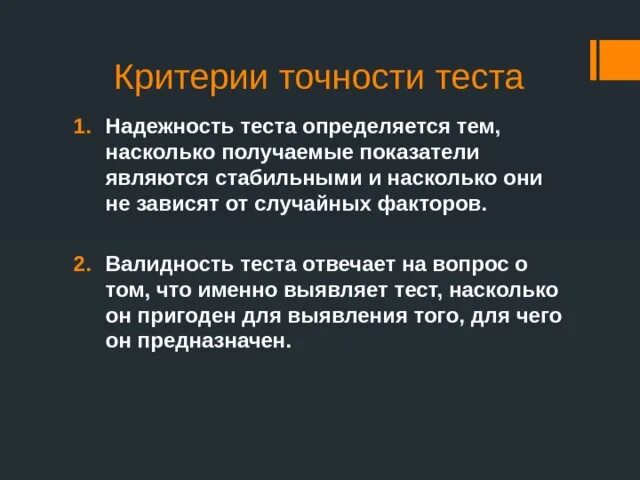 Критерии точности теста

1. Надежность теста определяется тем, насколько получаемые показатели являются стабильными и насколько они не зависят от случайных факторов.

2. Валидность теста отвечает на вопрос о том, что именно выявляет тест, насколько он пригоден для выявления того, для чего он предназначен.